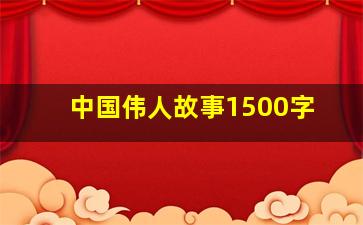 中国伟人故事1500字